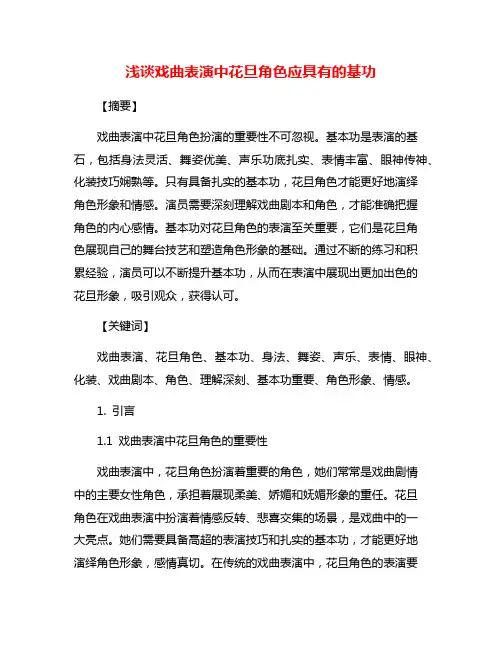 浅谈戏曲表演中花旦角色应具有的基功

【摘要】

戏曲表演中花旦角色扮演的重要性不可忽视。基本功是表演的基石，包括身法灵活、舞姿优美、声乐功底扎实、表情丰富、眼神传神、化装技巧娴熟等。只有具备扎实的基本功，花旦角色才能更好地演绎角色形象和情感。演员需要深刻理解戏曲剧本和角色，才能准确把握角色的内心感情。基本功对花旦角色的表演至关重要，它们是花旦角色展现自己的舞台技艺和塑造角色形象的基础。通过不断的练习和积累经验，演员可以不断提升基本功，从而在表演中展现出更加出色的花旦形象，吸引观众，获得认可。

【关键词】

戏曲表演、花旦角色、基本功、身法、舞姿、声乐、表情、眼神、化装、戏曲剧本、角色、理解深刻、基本功重要、角色形象、情感。

1. 引言

1.1 戏曲表演中花旦角色的重要性

戏曲表演中，花旦角色扮演着重要的角色，她们常常是戏曲剧情中的主要女性角色，承担着展现柔美、娇媚和妩媚形象的重任。花旦角色在戏曲表演中扮演着情感反转、悲喜交集的场景，是戏曲中的一大亮点。她们需要具备高超的表演技巧和扎实的基本功，才能更好地演绎角色形象，感情真切。在传统的戏曲表演中，花旦角色的表演要